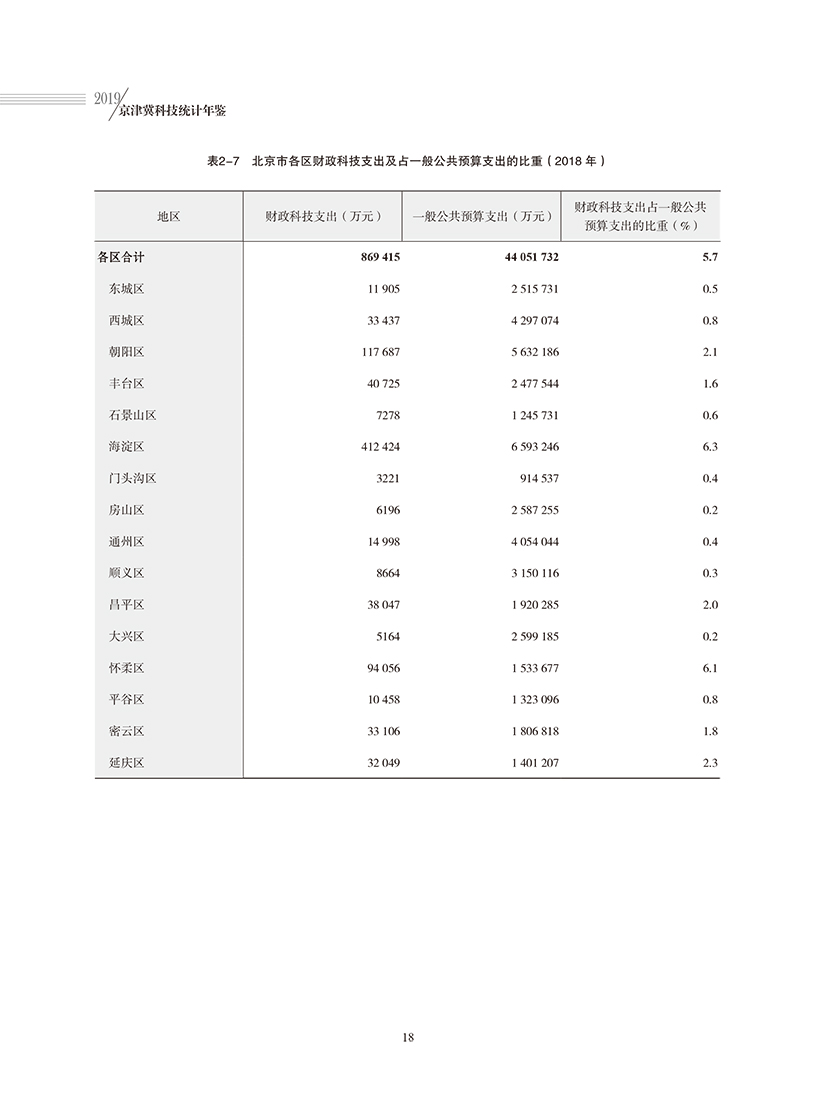 2019 京津冀科技统计年鉴

表2-7　北京市各区财政科技支出及占一般公共预算支出的比重（2018 年）

| 地区 | 财政科技支出（万元） | 一般公共预算支出（万元） | 财政科技支出占一般公共预算支出的比重（%） |
|---|---|---|---|
| 各区合计 | 869 415 | 44 051 732 | 5.7 |
| 东城区 | 11 905 | 2 515 731 | 0.5 |
| 西城区 | 33 437 | 4 297 074 | 0.8 |
| 朝阳区 | 117 687 | 5 632 186 | 2.1 |
| 丰台区 | 40 725 | 2 477 544 | 1.6 |
| 石景山区 | 7278 | 1 245 731 | 0.6 |
| 海淀区 | 412 424 | 6 593 246 | 6.3 |
| 门头沟区 | 3221 | 914 537 | 0.4 |
| 房山区 | 6196 | 2 587 255 | 0.2 |
| 通州区 | 14 998 | 4 054 044 | 0.4 |
| 顺义区 | 8664 | 3 150 116 | 0.3 |
| 昌平区 | 38 047 | 1 920 285 | 2.0 |
| 大兴区 | 5164 | 2 599 185 | 0.2 |
| 怀柔区 | 94 056 | 1 533 677 | 6.1 |
| 平谷区 | 10 458 | 1 323 096 | 0.8 |
| 密云区 | 33 106 | 1 806 818 | 1.8 |
| 延庆区 | 32 049 | 1 401 207 | 2.3 |

18